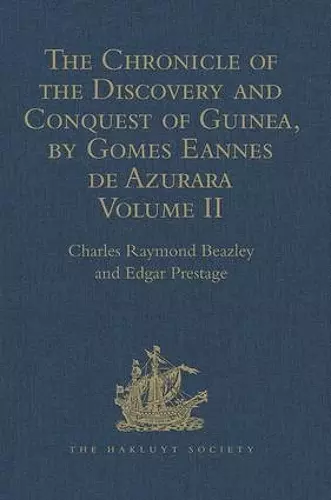 The Chronicle of the Discovery and Conquest of Guinea, by Gomes Eannes de Azurara
Volume II

Charles Raymond Beazley and Edgar Prestage

THE HAKLUYT SOCIETY